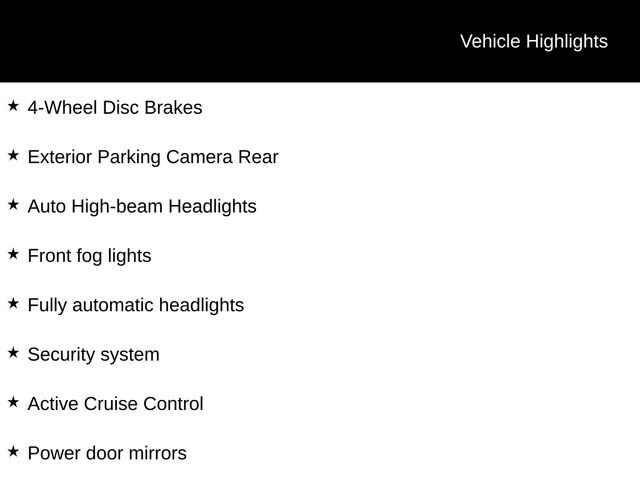 Vehicle Highlights

★ 4-Wheel Disc Brakes

★ Exterior Parking Camera Rear

★ Auto High-beam Headlights

★ Front fog lights

★ Fully automatic headlights

★ Security system

★ Active Cruise Control

★ Power door mirrors